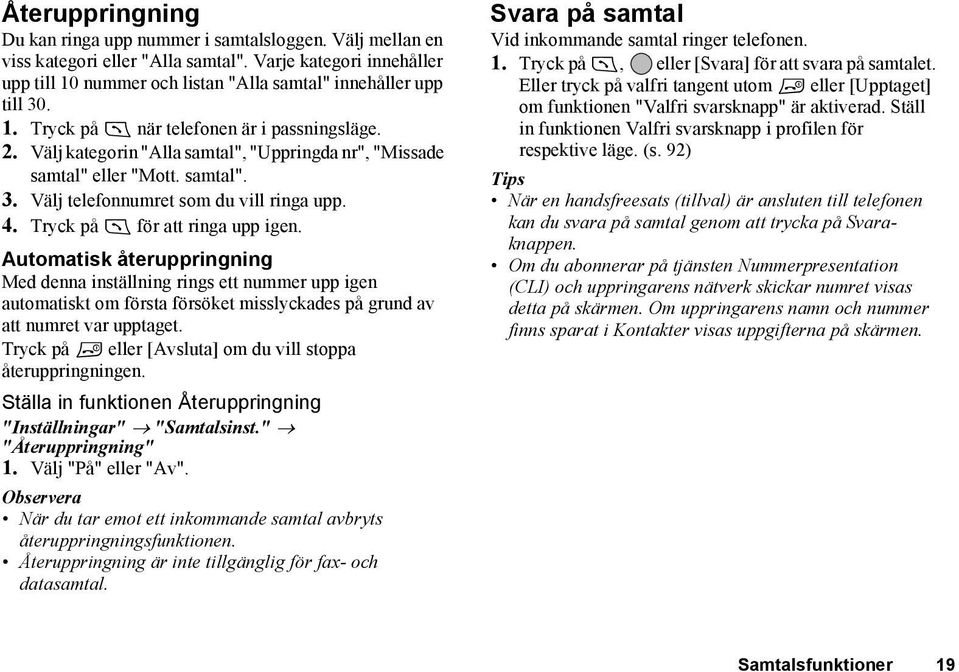 Återuppringning

Du kan ringa upp nummer i samtalsloggen. Välj mellan en viss kategori eller "Alla samtal". Varje kategori innehåller upp till 10 nummer och listan "Alla samtal" innehåller upp till 30.

1. Tryck på när telefonen är i passningsläge.
2. Välj kategorin "Alla samtal", "Uppringda nr", "Missade samtal" eller "Mott. samtal".
3. Välj telefonnumret som du vill ringa upp.
4. Tryck på för att ringa upp igen.

Automatisk återuppringning

Med denna inställning rings ett nummer upp igen automatiskt om första försöket misslyckades på grund av att numret var upptaget.

Tryck på eller [Avsluta] om du vill stoppa återuppringningen.

Ställa in funktionen Återuppringning

"Inställningar" → "Samtalsinst." → "Återuppringning"

1. Välj "På" eller "Av".

Observera

• När du tar emot ett inkommande samtal avbryts återuppringningsfunktionen.
• Återuppringning är inte tillgänglig för fax- och datasamtal.

Svara på samtal

Vid inkommande samtal ringer telefonen.

1. Tryck på , eller [Svara] för att svara på samtalet. Eller tryck på valfri tangent utom eller [Upptaget] om funktionen "Valfri svarsknapp" är aktiverad. Ställ in funktionen Valfri svarsknapp i profilen för respektive läge. (s. 92)

Tips

• När en handsfreesats (tillval) är ansluten till telefonen kan du svara på samtal genom att trycka på Svaraknappen.
• Om du abonnerar på tjänsten Nummerpresentation (CLI) och uppringarens nätverk skickar numret visas detta på skärmen. Om uppringarens namn och nummer finns sparat i Kontakter visas uppgifterna på skärmen.

Samtalsfunktioner 19